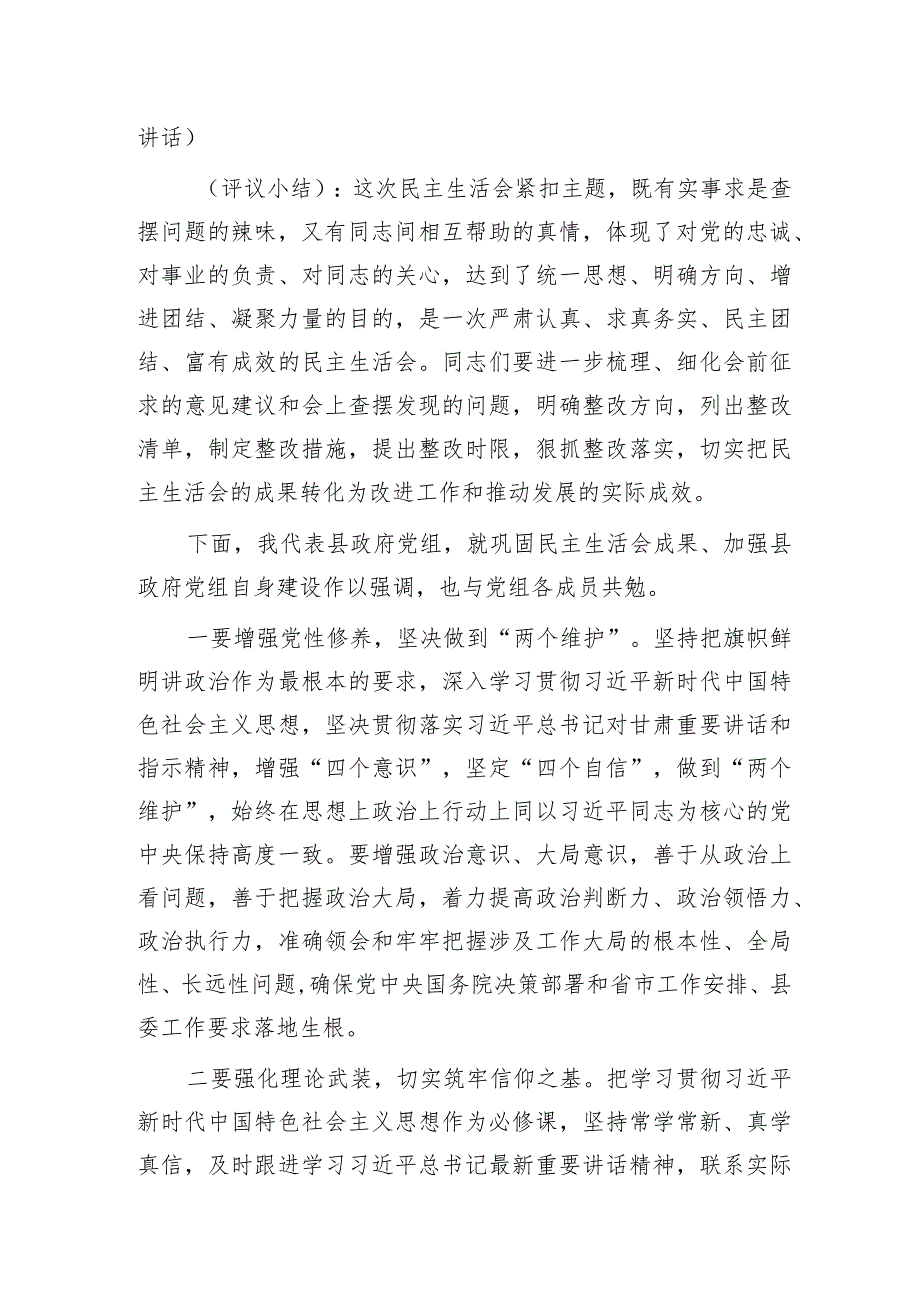 讲话）

（评议小结）：这次民主生活会紧扣主题，既有实事求是查摆问题的辣味，又有同志间相互帮助的真情，体现了对党的忠诚、对事业的负责、对同志的关心，达到了统一思想、明确方向、增进团结、凝聚力量的目的，是一次严肃认真、求真务实、民主团结、富有成效的民主生活会。同志们要进一步梳理、细化会前征求的意见建议和会上查摆发现的问题，明确整改方向，列出整改清单，制定整改措施，提出整改时限，狠抓整改落实，切实把民主生活会的成果转化为改进工作和推动发展的实际成效。

下面，我代表县政府党组，就巩固民主生活会成果、加强县政府党组自身建设作以强调，也与党组各成员共勉。

一要增强党性修养，坚决做到“两个维护”。坚持把旗帜鲜明讲政治作为最根本的要求，深入学习贯彻习近平新时代中国特色社会主义思想，坚决贯彻落实习近平总书记对甘肃重要讲话和指示精神，增强“四个意识”，坚定“四个自信”，做到“两个维护”，始终在思想上政治上行动上同以习近平同志为核心的党中央保持高度一致。要增强政治意识、大局意识，善于从政治上看问题，善于把握政治大局，着力提高政治判断力、政治领悟力、政治执行力，准确领会和牢牢把握涉及工作大局的根本性、全局性、长远性问题,确保党中央国务院决策部署和省市工作安排、县委工作要求落地生根。

二要强化理论武装，切实筑牢信仰之基。把学习贯彻习近平新时代中国特色社会主义思想作为必修课，坚持常学常新、真学真信，及时跟进学习习近平总书记最新重要讲话精神，联系实际